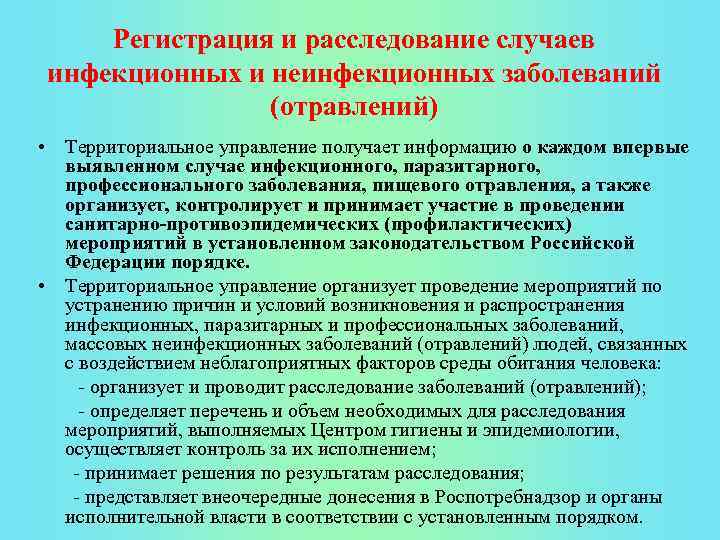 Регистрация и расследование случаев инфекционных и неинфекционных заболеваний (отравлений)

• Территориальное управление получает информацию о каждом впервые выявленном случае инфекционного, паразитарного, профессионального заболевания, пищевого отравления, а также организует, контролирует и принимает участие в проведении санитарно-противоэпидемических (профилактических) мероприятий в установленном законодательством Российской Федерации порядке.

• Территориальное управление организует проведение мероприятий по устранению причин и условий возникновения и распространения инфекционных, паразитарных и профессиональных заболеваний, массовых неинфекционных заболеваний (отравлений) людей, связанных с воздействием неблагоприятных факторов среды обитания человека:

- организует и проводит расследование заболеваний (отравлений);

- определяет перечень и объем необходимых для расследования мероприятий, выполняемых Центром гигиены и эпидемиологии, осуществляет контроль за их исполнением;

- принимает решения по результатам расследования;

- представляет внеочередные донесения в Роспотребнадзор и органы исполнительной власти в соответствии с установленным порядком.